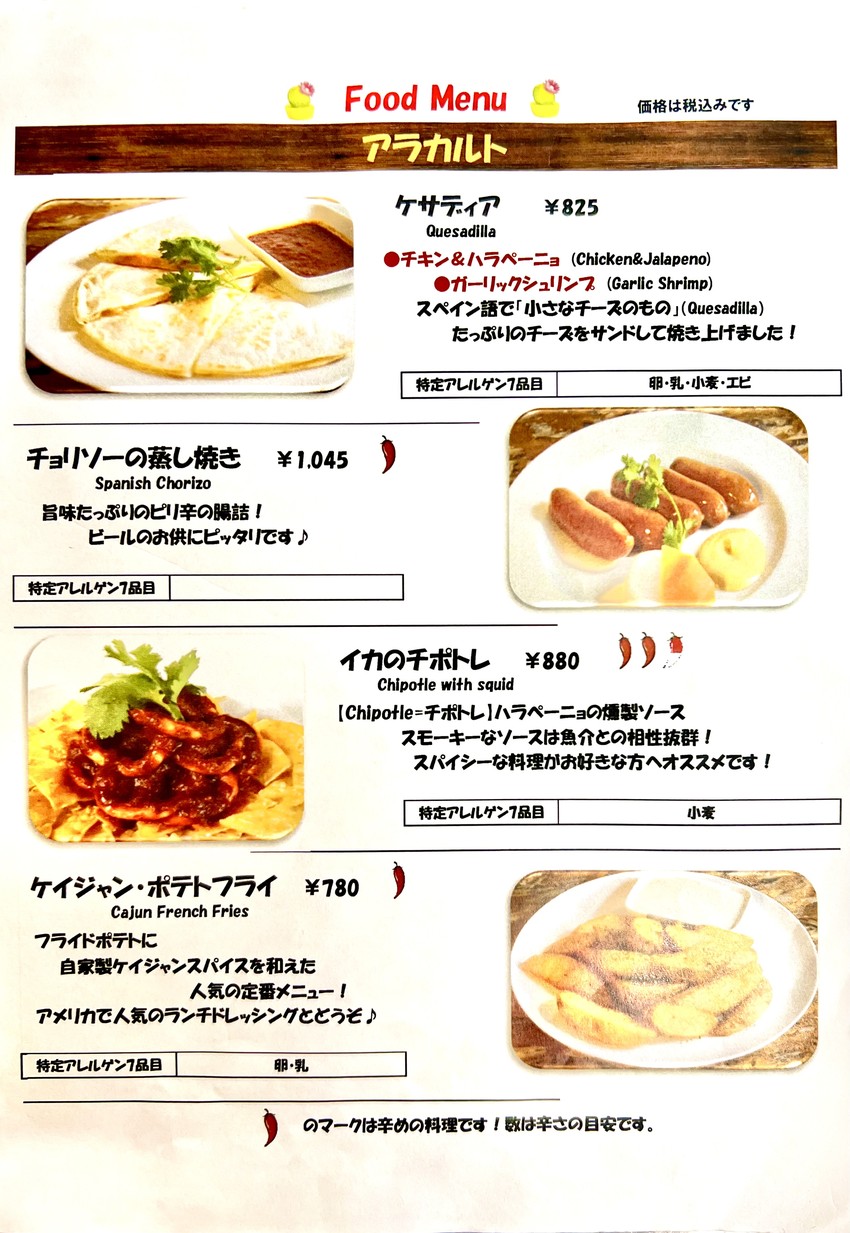 Food Menu

価格は税込みです

アラカルト

ケサディア ¥825
Quesadilla
●チキン＆ハラペーニョ (Chicken&Jalapeno)
●ガーリックシュリンプ (Garlic Shrimp)
スペイン語で「小さなチーズのもの」(Quesadilla)
たっぷりのチーズをサンドして焼き上げました！

| 特定アレルゲン7品目 | 卵・乳・小麦・エビ |
|---|---|

チョリソーの蒸し焼き ¥1,045
Spanish Chorizo
旨味たっぷりのピリ辛の腸詰！
ビールのお供にピッタリです♪

| 特定アレルゲン7品目 | |
|---|---|

イカのチポトレ ¥880
Chipotle with squid
【Chipotle=チポトレ】ハラペーニョの燻製ソース
スモーキーなソースは魚介との相性抜群！
スパイシーな料理がお好きな方へオススメです！

| 特定アレルゲン7品目 | 小麦 |
|---|---|

ケイジャン・ポテトフライ ¥780
Cajun French Fries
フライドポテトに
自家製ケイジャンスパイスを和えた
人気の定番メニュー！
アメリカで人気のランチドレッシングとどうぞ♪

| 特定アレルゲン7品目 | 卵・乳 |
|---|---|

のマークは辛めの料理です！数は辛さの目安です。